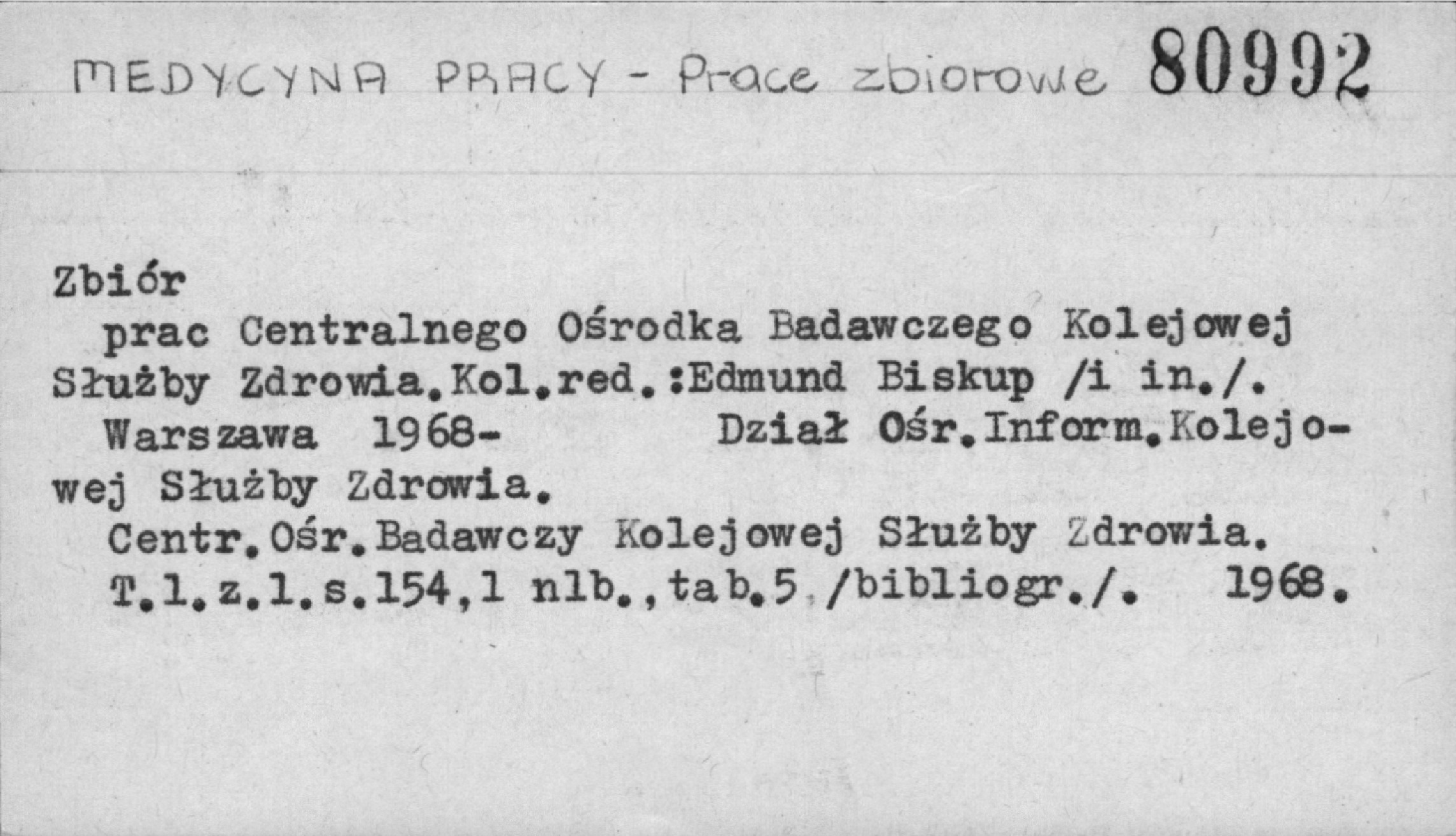 MEDYCYNA PRACY - Prace zbiorowe 80992

Zbiór

prac Centralnego Ośrodka Badawczego Kolejowej Służby Zdrowia.Kol.red.:Edmund Biskup /i in./. Warszawa 1968- Dział Ośr.Inform.Kolejowej Służby Zdrowia.

Centr.Ośr.Badawczy Kolejowej Służby Zdrowia.

T.1.z.1.s.154,1 nlb.,tab.5 /bibliogr./. 1968.